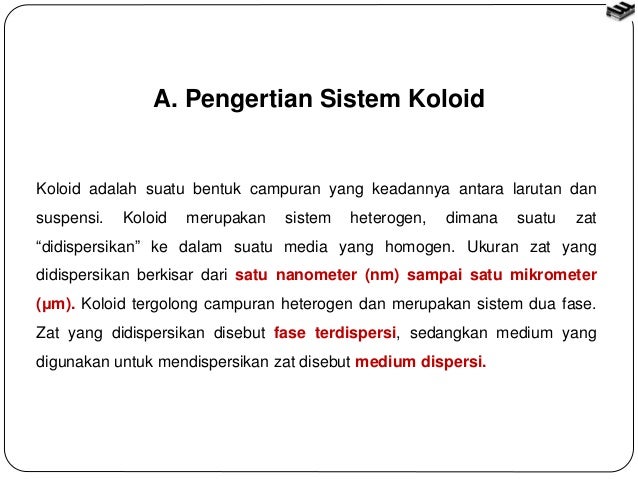 A. Pengertian Sistem Koloid

Koloid adalah suatu bentuk campuran yang keadannya antara larutan dan suspensi. Koloid merupakan sistem heterogen, dimana suatu zat “didispersikan” ke dalam suatu media yang homogen. Ukuran zat yang didispersikan berkisar dari satu nanometer (nm) sampai satu mikrometer (µm). Koloid tergolong campuran heterogen dan merupakan sistem dua fase. Zat yang didispersikan disebut fase terdispersi, sedangkan medium yang digunakan untuk mendispersikan zat disebut medium dispersi.